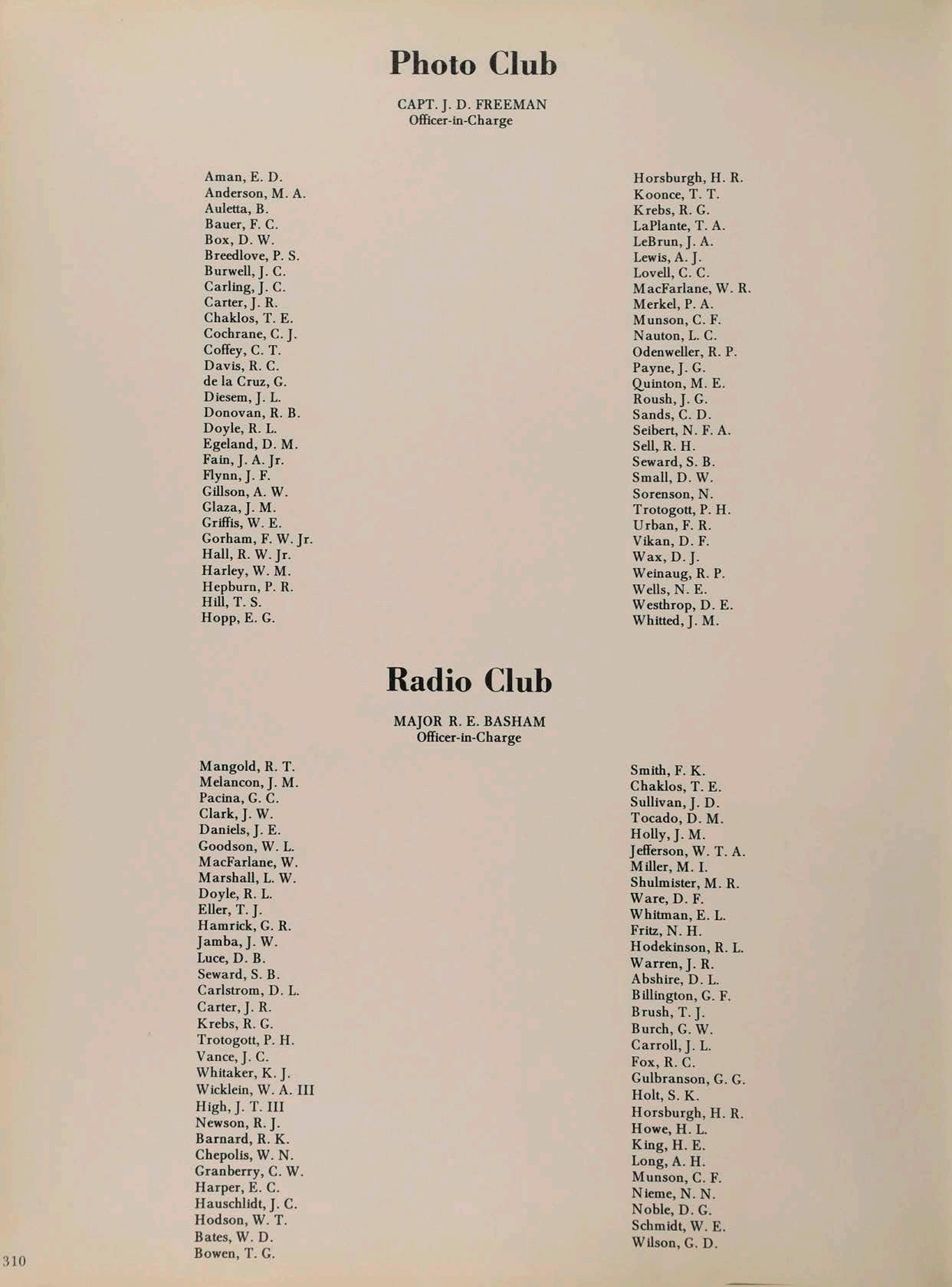 Photo Club

CAPT. J. D. FREEMAN
Officer-in-Charge

Aman, E. D.
Anderson, M. A.
Auletta, B.
Bauer, F. C.
Box, D. W.
Breedlove, P. S.
Burwell, J. C.
Carling, J. C.
Carter, J. R.
Chaklos, T. E.
Cochrane, C. J.
Coffey, C. T.
Davis, R. C.
de la Cruz, G.
Diesem, J. L.
Donovan, R. B.
Doyle, R. L.
Egeland, D. M.
Fain, J. A. Jr.
Flynn, J. F.
Gillson, A. W.
Glaza, J. M.
Griffis, W. E.
Gorham, F. W. Jr.
Hall, R. W. Jr.
Harley, W. M.
Hepburn, P. R.
Hill, T. S.
Hopp, E. G.

Horsburgh, H. R.
Koonce, T. T.
Krebs, R. G.
LaPlante, T. A.
LeBrun, J. A.
Lewis, A. J.
Lovell, C. C.
MacFarlane, W. R.
Merkel, P. A.
Munson, C. F.
Nauton, L. C.
Odenweller, R. P.
Payne, J. G.
Quinton, M. E.
Roush, J. G.
Sands, C. D.
Seibert, N. F. A.
Sell, R. H.
Seward, S. B.
Small, D. W.
Sorenson, N.
Trotogott, P. H.
Urban, F. R.
Vikan, D. F.
Wax, D. J.
Weinaug, R. P.
Wells, N. E.
Westhrop, D. E.
Whitted, J. M.

Radio Club

MAJOR R. E. BASHAM
Officer-in-Charge

Mangold, R. T.
Melancon, J. M.
Pacina, G. C.
Clark, J. W.
Daniels, J. E.
Goodson, W. L.
MacFarlane, W.
Marshall, L. W.
Doyle, R. L.
Eller, T. J.
Hamrick, G. R.
Jamba, J. W.
Luce, D. B.
Seward, S. B.
Carlstrom, D. L.
Carter, J. R.
Krebs, R. G.
Trotogott, P. H.
Vance, J. C.
Whitaker, K. J.
Wicklein, W. A. III
High, J. T. III
Newson, R. J.
Barnard, R. K.
Chepolis, W. N.
Granberry, C. W.
Harper, E. C.
Hauschlidt, J. C.
Hodson, W. T.
Bates, W. D.
Bowen, T. G.

Smith, F. K.
Chaklos, T. E.
Sullivan, J. D.
Tocado, D. M.
Holly, J. M.
Jefferson, W. T. A.
Miller, M. I.
Shulmister, M. R.
Ware, D. F.
Whitman, E. L.
Fritz, N. H.
Hodekinson, R. L.
Warren, J. R.
Abshire, D. L.
Billington, G. F.
Brush, T. J.
Burch, G. W.
Carroll, J. L.
Fox, R. C.
Gulbranson, G. G.
Holt, S. K.
Horsburgh, H. R.
Howe, H. L.
King, H. E.
Long, A. H.
Munson, C. F.
Nieme, N. N.
Noble, D. G.
Schmidt, W. E.
Wilson, G. D.

310